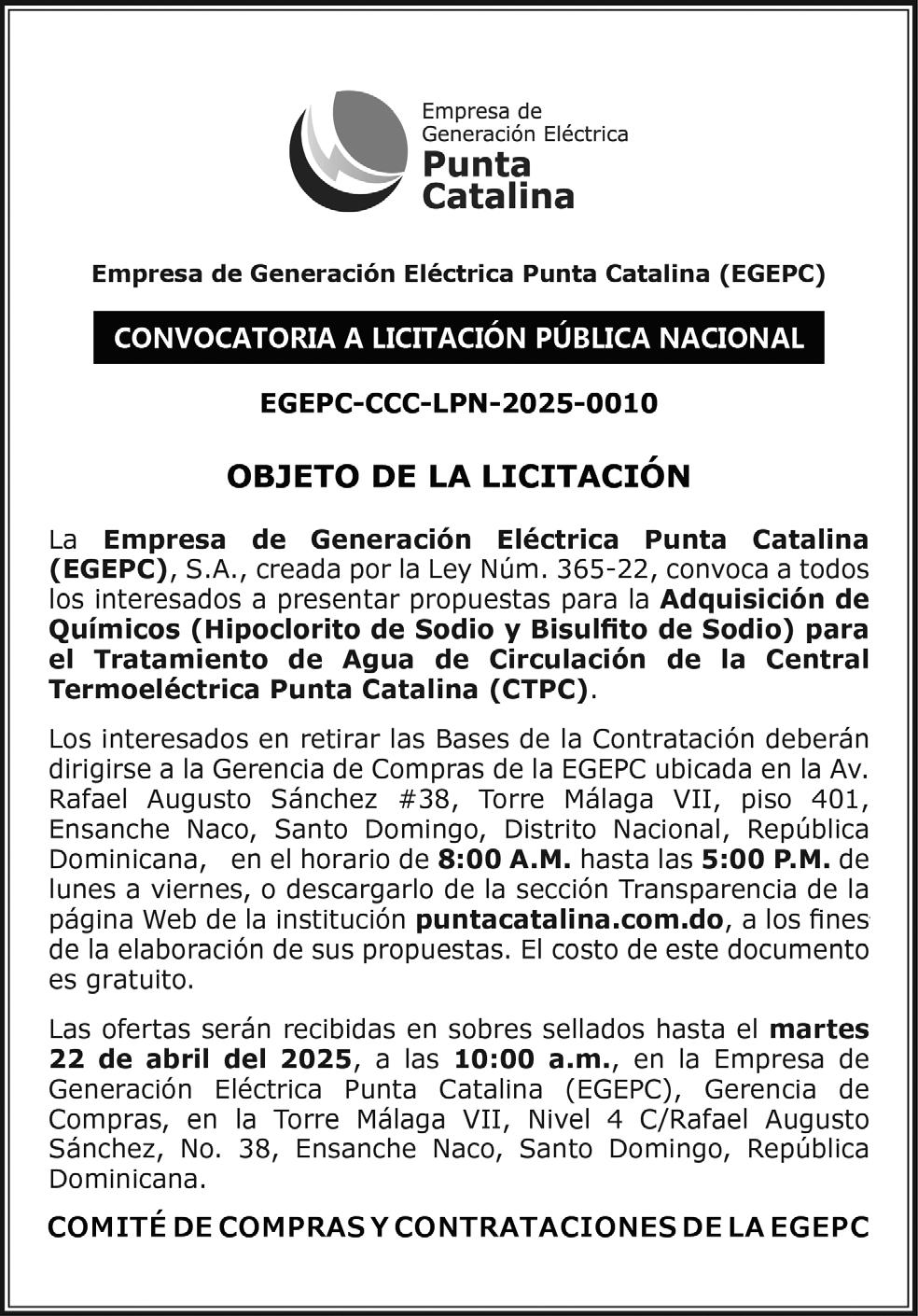 Empresa de Generación Eléctrica Punta Catalina

Empresa de Generación Eléctrica Punta Catalina (EGEPC)

CONVOCATORIA A LICITACIÓN PÚBLICA NACIONAL

EGEPC-CCC-LPN-2025-0010

OBJETO DE LA LICITACIÓN

La Empresa de Generación Eléctrica Punta Catalina (EGEPC), S.A., creada por la Ley Núm. 365-22, convoca a todos los interesados a presentar propuestas para la Adquisición de Químicos (Hipoclorito de Sodio y Bisulfito de Sodio) para el Tratamiento de Agua de Circulación de la Central Termoeléctrica Punta Catalina (CTPC).

Los interesados en retirar las Bases de la Contratación deberán dirigirse a la Gerencia de Compras de la EGEPC ubicada en la Av. Rafael Augusto Sánchez #38, Torre Málaga VII, piso 401, Ensanche Naco, Santo Domingo, Distrito Nacional, República Dominicana, en el horario de 8:00 A.M. hasta las 5:00 P.M. de lunes a viernes, o descargarlo de la sección Transparencia de la página Web de la institución puntacatalina.com.do, a los fines de la elaboración de sus propuestas. El costo de este documento es gratuito.

Las ofertas serán recibidas en sobres sellados hasta el martes 22 de abril del 2025, a las 10:00 a.m., en la Empresa de Generación Eléctrica Punta Catalina (EGEPC), Gerencia de Compras, en la Torre Málaga VII, Nivel 4 C/Rafael Augusto Sánchez, No. 38, Ensanche Naco, Santo Domingo, República Dominicana.

COMITÉ DE COMPRAS Y CONTRATACIONES DE LA EGEPC